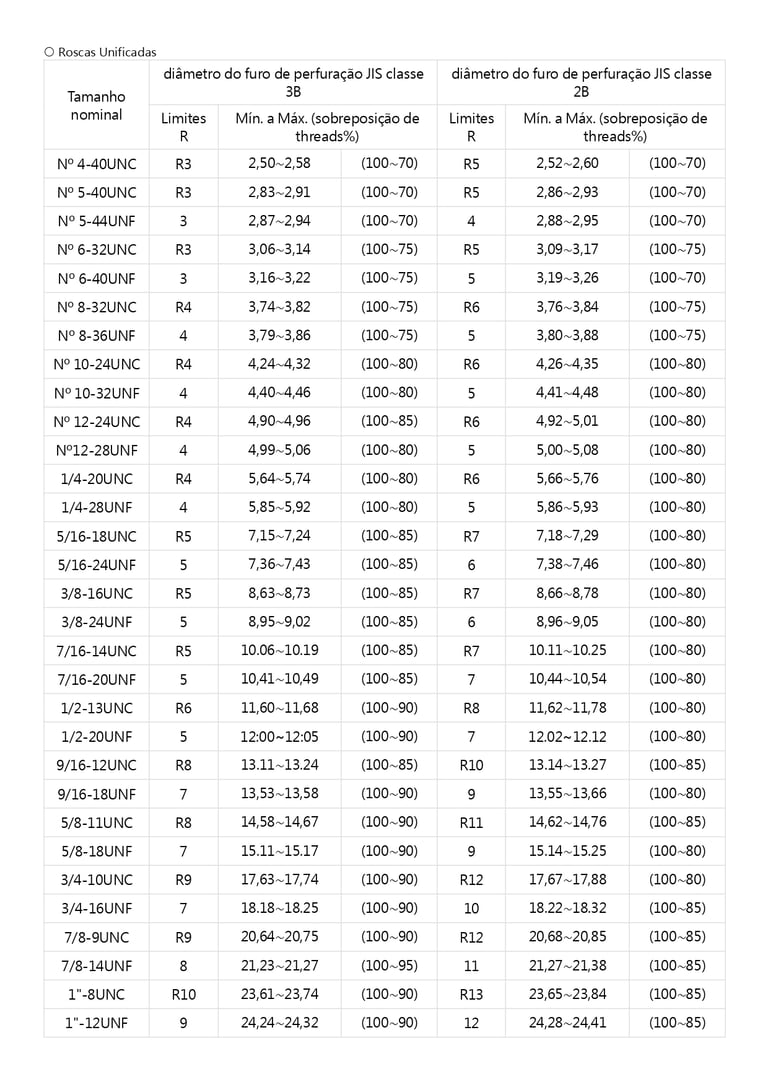 ○ Roscas Unificadas

| Tamanho nominal | diâmetro do furo de perfuração JIS classe 3B | | | diâmetro do furo de perfuração JIS classe 2B | | |
|---|---|---|---|---|---|---|
| | Limites R | Mín. a Máx. (sobreposição de threads%) | | Limites R | Mín. a Máx. (sobreposição de threads%) | |
| Nº 4-40UNC | R3 | 2,50～2,58 | (100～70) | R5 | 2,52～2,60 | (100～70) |
| Nº 5-40UNC | R3 | 2,83～2,91 | (100～70) | R5 | 2,86～2,93 | (100～70) |
| Nº 5-44UNF | 3 | 2,87～2,94 | (100～70) | 4 | 2,88～2,95 | (100～70) |
| Nº 6-32UNC | R3 | 3,06～3,14 | (100～75) | R5 | 3,09～3,17 | (100～75) |
| Nº 6-40UNF | 3 | 3,16～3,22 | (100～75) | 5 | 3,19～3,26 | (100～70) |
| Nº 8-32UNC | R4 | 3,74～3,82 | (100～75) | R6 | 3,76～3,84 | (100～75) |
| Nº 8-36UNF | 4 | 3,79～3,86 | (100～75) | 5 | 3,80～3,88 | (100～75) |
| Nº 10-24UNC | R4 | 4,24～4,32 | (100～80) | R6 | 4,26～4,35 | (100～80) |
| Nº 10-32UNF | 4 | 4,40～4,46 | (100～80) | 5 | 4,41～4,48 | (100～80) |
| Nº 12-24UNC | R4 | 4,90～4,96 | (100～85) | R6 | 4,92～5,01 | (100～80) |
| Nº12-28UNF | 4 | 4,99～5,06 | (100～80) | 5 | 5,00～5,08 | (100～80) |
| 1/4-20UNC | R4 | 5,64～5,74 | (100～80) | R6 | 5,66～5,76 | (100～80) |
| 1/4-28UNF | 4 | 5,85～5,92 | (100～80) | 5 | 5,86～5,93 | (100～80) |
| 5/16-18UNC | R5 | 7,15～7,24 | (100～85) | R7 | 7,18～7,29 | (100～80) |
| 5/16-24UNF | 5 | 7,36～7,43 | (100～85) | 6 | 7,38～7,46 | (100～80) |
| 3/8-16UNC | R5 | 8,63～8,73 | (100～85) | R7 | 8,66～8,78 | (100～80) |
| 3/8-24UNF | 5 | 8,95～9,02 | (100～85) | 6 | 8,96～9,05 | (100～80) |
| 7/16-14UNC | R5 | 10.06～10.19 | (100～85) | R7 | 10.11～10.25 | (100～80) |
| 7/16-20UNF | 5 | 10,41～10,49 | (100～85) | 7 | 10,44～10,54 | (100～80) |
| 1/2-13UNC | R6 | 11,60～11,68 | (100～90) | R8 | 11,62～11,78 | (100～80) |
| 1/2-20UNF | 5 | 12:00～12:05 | (100～90) | 7 | 12.02～12.12 | (100～80) |
| 9/16-12UNC | R8 | 13.11～13.24 | (100～85) | R10 | 13.14～13.27 | (100～85) |
| 9/16-18UNF | 7 | 13,53～13,58 | (100～90) | 9 | 13,55～13,66 | (100～80) |
| 5/8-11UNC | R8 | 14,58～14,67 | (100～90) | R11 | 14,62～14,76 | (100～85) |
| 5/8-18UNF | 7 | 15.11～15.17 | (100～90) | 9 | 15.14～15.25 | (100～80) |
| 3/4-10UNC | R9 | 17,63～17,74 | (100～90) | R12 | 17,67～17,88 | (100～80) |
| 3/4-16UNF | 7 | 18.18～18.25 | (100～90) | 10 | 18.22～18.32 | (100～85) |
| 7/8-9UNC | R9 | 20,64～20,75 | (100～90) | R12 | 20,68～20,85 | (100～85) |
| 7/8-14UNF | 8 | 21,23～21,27 | (100～95) | 11 | 21,27～21,38 | (100～85) |
| 1"-8UNC | R10 | 23,61～23,74 | (100～90) | R13 | 23,65～23,84 | (100～85) |
| 1"-12UNF | 9 | 24,24～24,32 | (100～90) | 12 | 24,28～24,41 | (100～85) |